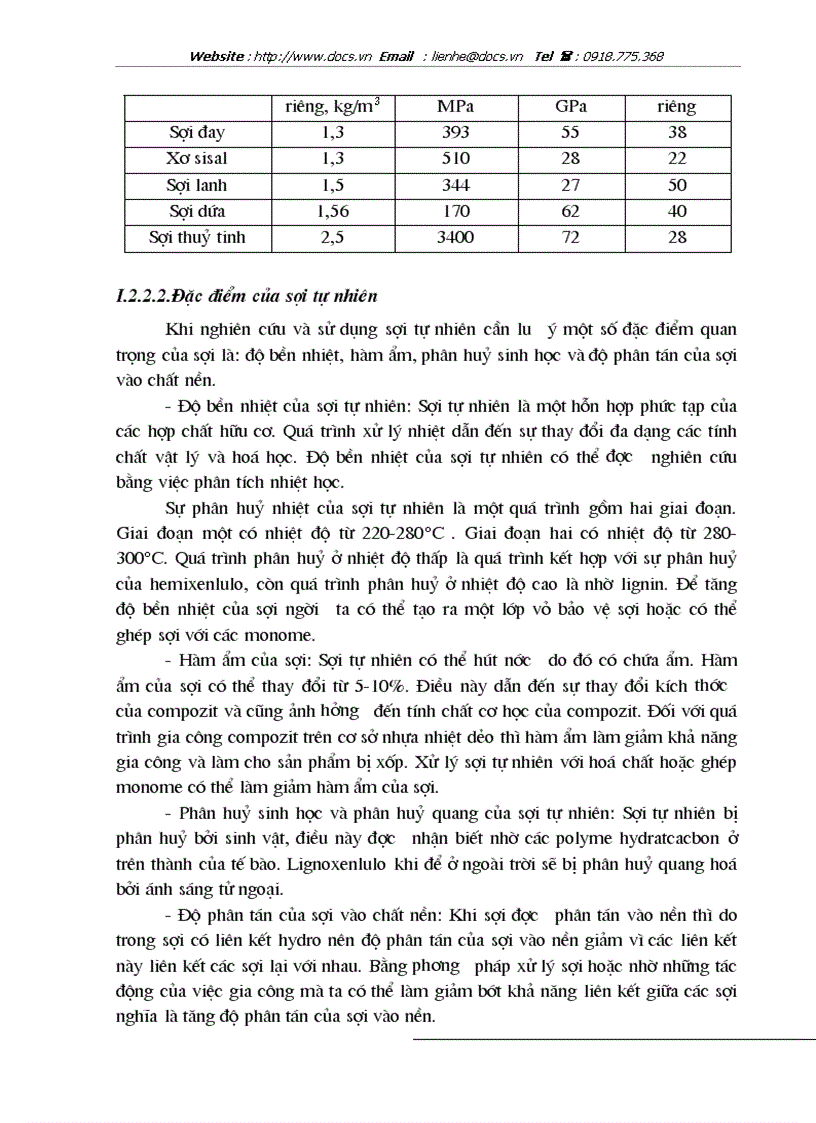 Website : http://www.docs.vn Email : lienhe@docs.vn Tel ☎ : 0918.775.368

|  | riêng, kg/m$^3$ | MPa | GPa | riêng |
|---|---|---|---|---|
| Sợi đay | 1,3 | 393 | 55 | 38 |
| Xơ sisal | 1,3 | 510 | 28 | 22 |
| Sợi lanh | 1,5 | 344 | 27 | 50 |
| Sợi dứa | 1,56 | 170 | 62 | 40 |
| Sợi thuỷ tinh | 2,5 | 3400 | 72 | 28 |

I.2.2.2.Đặc điểm của sợi tự nhiên

Khi nghiên cứu và sử dụng sợi tự nhiên cần lu ý một số đặc điểm quan trọng của sợi là: độ bền nhiệt, hàm ẩm, phân huỷ sinh học và độ phân tán của sợi vào chất nền.

- Độ bền nhiệt của sợi tự nhiên: Sợi tự nhiên là một hỗn hợp phức tạp của các hợp chất hữu cơ. Quá trình xử lý nhiệt dẫn đến sự thay đổi đa dạng các tính chất vật lý và hoá học. Độ bền nhiệt của sợi tự nhiên có thể đợc nghiên cứu bằng việc phân tích nhiệt học.

Sự phân huỷ nhiệt của sợi tự nhiên là một quá trình gồm hai giai đoạn. Giai đoạn một có nhiệt độ từ 220-280°C . Giai đoạn hai có nhiệt độ từ 280-300°C. Quá trình phân huỷ ở nhiệt độ thấp là quá trình kết hợp với sự phân huỷ của hemixenlulo, còn quá trình phân huỷ ở nhiệt độ cao là nhờ lignin. Để tăng độ bền nhiệt của sợi ngời ta có thể tạo ra một lớp vỏ bảo vệ sợi hoặc có thể ghép sợi với các monome.

- Hàm ẩm của sợi: Sợi tự nhiên có thể hút nớc do đó có chứa ẩm. Hàm ẩm của sợi có thể thay đổi từ 5-10%. Điều này dẫn đến sự thay đổi kích thớc của compozit và cũng ảnh hởng đến tính chất cơ học của compozit. Đối với quá trình gia công compozit trên cơ sở nhựa nhiệt dẻo thì hàm ẩm làm giảm khả năng gia công và làm cho sản phẩm bị xốp. Xử lý sợi tự nhiên với hoá chất hoặc ghép monome có thể làm giảm hàm ẩm của sợi.

- Phân huỷ sinh học và phân huỷ quang của sợi tự nhiên: Sợi tự nhiên bị phân huỷ bởi sinh vật, điều này đợc nhận biết nhờ các polyme hydratcacbon ở trên thành của tế bào. Lignoxenlulo khi để ở ngoài trời sẽ bị phân huỷ quang hoá bởi ánh sáng tử ngoại.

- Độ phân tán của sợi vào chất nền: Khi sợi đợc phân tán vào nền thì do trong sợi có liên kết hydro nên độ phân tán của sợi vào nền giảm vì các liên kết này liên kết các sợi lại với nhau. Bằng phơng pháp xử lý sợi hoặc nhờ những tác động của việc gia công mà ta có thể làm giảm bớt khả năng liên kết giữa các sợi nghĩa là tăng độ phân tán của sợi vào nền.